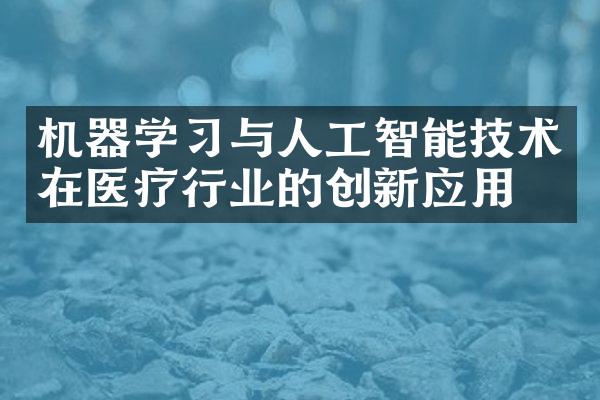 机器学习与人工智能技术在医疗行业的创新应用